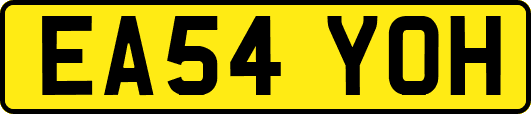 EA54 YOH